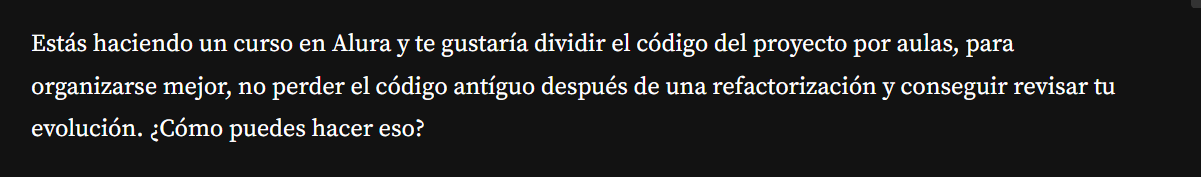 Estás haciendo un curso en Alura y te gustaría dividir el código del proyecto por aulas, para organizarse mejor, no perder el código antíguo después de una refactorización y conseguir revisar tu evolución. ¿Cómo puedes hacer eso?